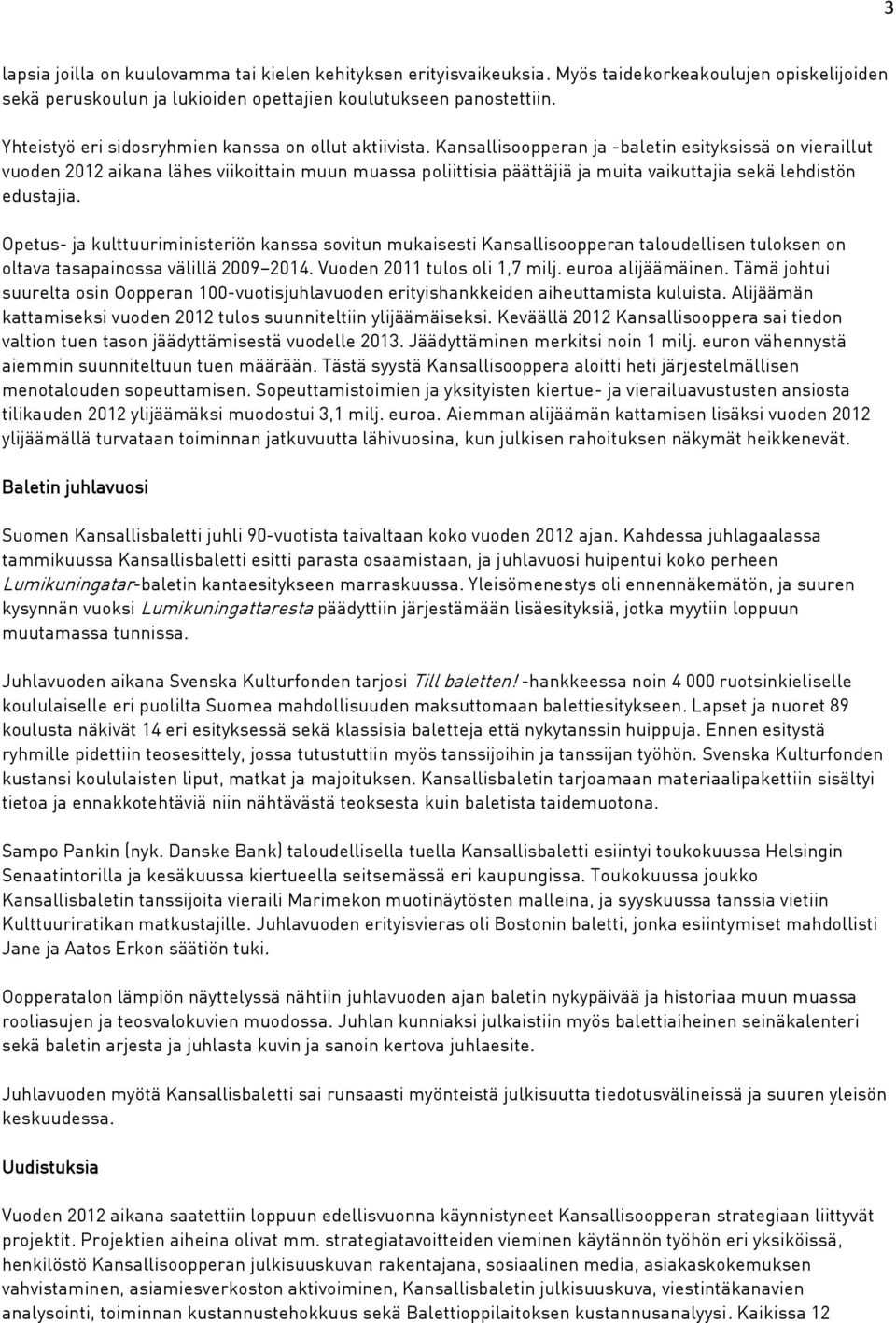 3

lapsia joilla on kuulovamma tai kielen kehityksen erityisvaikeuksia. Myös taidekorkeakoulujen opiskelijoiden sekä peruskoulun ja lukioiden opettajien koulutukseen panostettiin.

Yhteistyö eri sidosryhmien kanssa on ollut aktiivista. Kansallisoopperan ja -baletin esityksissä on vieraillut vuoden 2012 aikana lähes viikoittain muun muassa poliittisia päättäjiä ja muita vaikuttajia sekä lehdistön edustajia.

Opetus- ja kulttuuriministeriön kanssa sovitun mukaisesti Kansallisoopperan taloudellisen tuloksen on oltava tasapainossa välillä 2009–2014. Vuoden 2011 tulos oli 1,7 milj. euroa alijäämäinen. Tämä johtui suurelta osin Oopperan 100-vuotisjuhlavuoden erityishankkeiden aiheuttamista kuluista. Alijäämän kattamiseksi vuoden 2012 tulos suunniteltiin ylijäämäiseksi. Keväällä 2012 Kansallisooppera sai tiedon valtion tuen tason jäädyttämisestä vuodelle 2013. Jäädyttäminen merkitsi noin 1 milj. euron vähennystä aiemmin suunniteltuun tuen määrään. Tästä syystä Kansallisooppera aloitti heti järjestelmällisen menotalouden sopeuttamisen. Sopeuttamistoimien ja yksityisten kiertue- ja vierailuavustusten ansiosta tilikauden 2012 ylijäämäksi muodostui 3,1 milj. euroa. Aiemman alijäämän kattamisen lisäksi vuoden 2012 ylijäämällä turvataan toiminnan jatkuvuutta lähivuosina, kun julkisen rahoituksen näkymät heikkenevät.

Baletin juhlavuosi

Suomen Kansallisbaletti juhli 90-vuotista taivaltaan koko vuoden 2012 ajan. Kahdessa juhlagaalassa tammikuussa Kansallisbaletti esitti parasta osaamistaan, ja juhlavuosi huipentui koko perheen Lumikuningatar-baletin kantaesitykseen marraskuussa. Yleisömenestys oli ennennäkemätön, ja suuren kysynnän vuoksi Lumikuningattaresta päädyttiin järjestämään lisäesityksiä, jotka myytiin loppuun muutamassa tunnissa.

Juhlavuoden aikana Svenska Kulturfonden tarjosi Till baletten! -hankkeessa noin 4 000 ruotsinkieliselle koululaiselle eri puolilta Suomea mahdollisuuden maksuttomaan balettiesitykseen. Lapset ja nuoret 89 koulusta näkivät 14 eri esityksessä sekä klassisia baletteja että nykytanssin huippuja. Ennen esitystä ryhmille pidettiin teosesittely, jossa tutustuttiin myös tanssijoihin ja tanssijan työhön. Svenska Kulturfonden kustansi koululaisten liput, matkat ja majoituksen. Kansallisbaletin tarjoamaan materiaalipakettiin sisältyi tietoa ja ennakkotehtäviä niin nähtävästä teoksesta kuin baletista taidemuotona.

Sampo Pankin (nyk. Danske Bank) taloudellisella tuella Kansallisbaletti esiintyi toukokuussa Helsingin Senaatintorilla ja kesäkuussa kiertueella seitsemässä eri kaupungissa. Toukokuussa joukko Kansallisbaletin tanssijoita vieraili Marimekon muotinäytösten malleina, ja syyskuussa tanssia vietiin Kulttuuriratikan matkustajille. Juhlavuoden erityisvieras oli Bostonin baletti, jonka esiintymiset mahdollisti Jane ja Aatos Erkon säätiön tuki.

Oopperatalon lämpiön näyttelyssä nähtiin juhlavuoden ajan baletin nykypäivää ja historiaa muun muassa rooliasujen ja teosvalokuvien muodossa. Juhlan kunniaksi julkaistiin myös balettiaiheinen seinäkalenteri sekä baletin arjesta ja juhlasta kuvin ja sanoin kertova juhlaesite.

Juhlavuoden myötä Kansallisbaletti sai runsaasti myönteistä julkisuutta tiedotusvälineissä ja suuren yleisön keskuudessa.

Uudistuksia

Vuoden 2012 aikana saatettiin loppuun edellisvuonna käynnistyneet Kansallisoopperan strategiaan liittyvät projektit. Projektien aiheina olivat mm. strategiatavoitteiden vieminen käytännön työhön eri yksiköissä, henkilöstö Kansallisoopperan julkisuuskuvan rakentajana, sosiaalinen media, asiakaskokemuksen vahvistaminen, asiamiesverkoston aktivoiminen, Kansallisbaletin julkisuuskuva, viestintäkanavien analysointi, toiminnan kustannustehokkuus sekä Balettioppilaitoksen kustannusanalyysi. Kaikissa 12